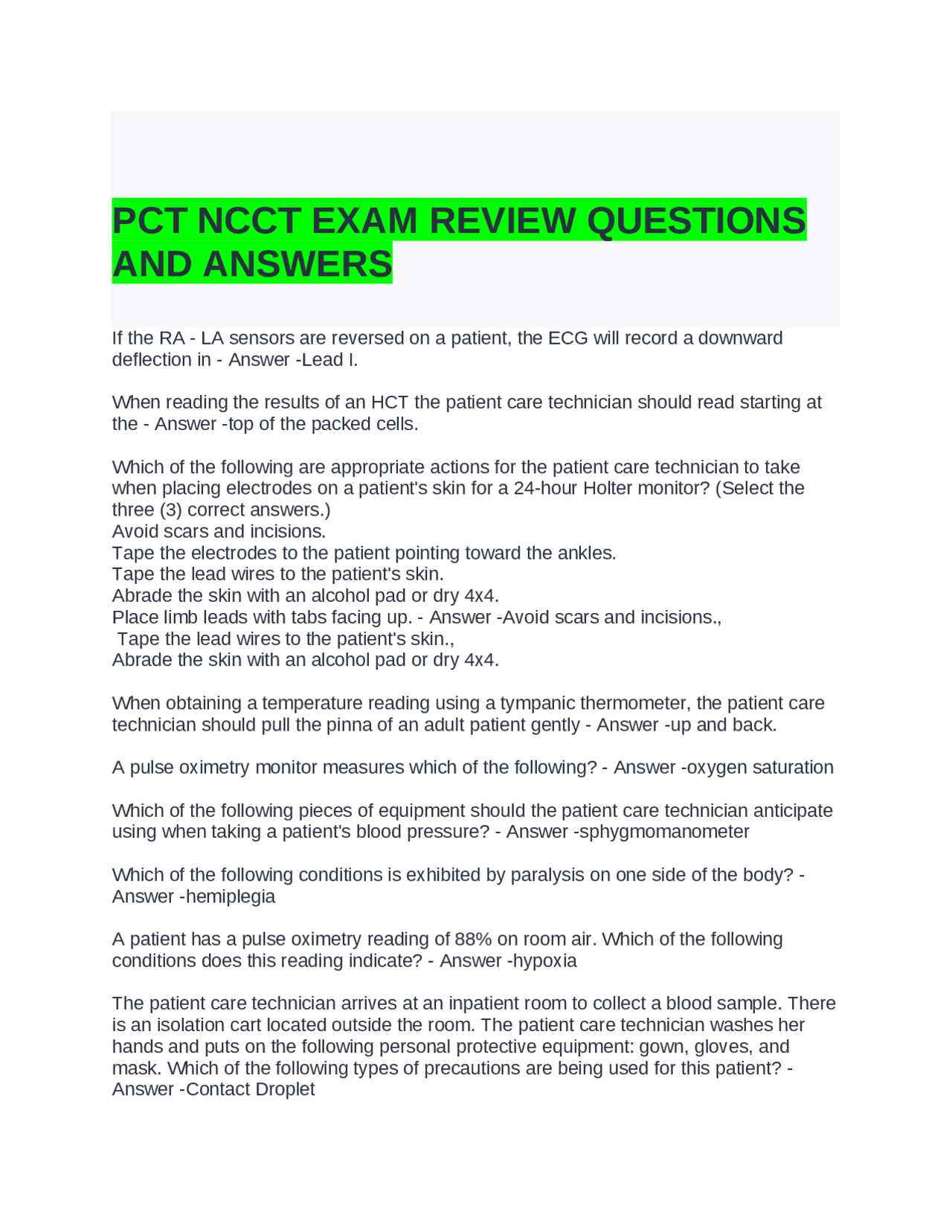 PCT NCCT EXAM REVIEW QUESTIONS AND ANSWERS

If the RA - LA sensors are reversed on a patient, the ECG will record a downward deflection in - Answer -Lead I.

When reading the results of an HCT the patient care technician should read starting at the - Answer -top of the packed cells.

Which of the following are appropriate actions for the patient care technician to take when placing electrodes on a patient's skin for a 24-hour Holter monitor? (Select the three (3) correct answers.)
Avoid scars and incisions.
Tape the electrodes to the patient pointing toward the ankles.
Tape the lead wires to the patient's skin.
Abrade the skin with an alcohol pad or dry 4x4.
Place limb leads with tabs facing up. - Answer -Avoid scars and incisions.,
Tape the lead wires to the patient's skin.,
Abrade the skin with an alcohol pad or dry 4x4.

When obtaining a temperature reading using a tympanic thermometer, the patient care technician should pull the pinna of an adult patient gently - Answer -up and back.

A pulse oximetry monitor measures which of the following? - Answer -oxygen saturation

Which of the following pieces of equipment should the patient care technician anticipate using when taking a patient's blood pressure? - Answer -sphygmomanometer

Which of the following conditions is exhibited by paralysis on one side of the body? - Answer -hemiplegia

A patient has a pulse oximetry reading of 88% on room air. Which of the following conditions does this reading indicate? - Answer -hypoxia

The patient care technician arrives at an inpatient room to collect a blood sample. There is an isolation cart located outside the room. The patient care technician washes her hands and puts on the following personal protective equipment: gown, gloves, and mask. Which of the following types of precautions are being used for this patient? - Answer -Contact Droplet